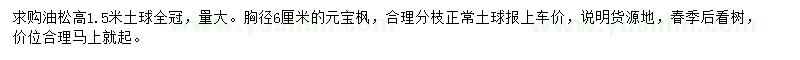 求购油松高1.5米土球全冠，量大。胸径6厘米的元宝枫，合理分枝正常土球报上车价，说明货源地，春季后看树，价位合理马上就起。